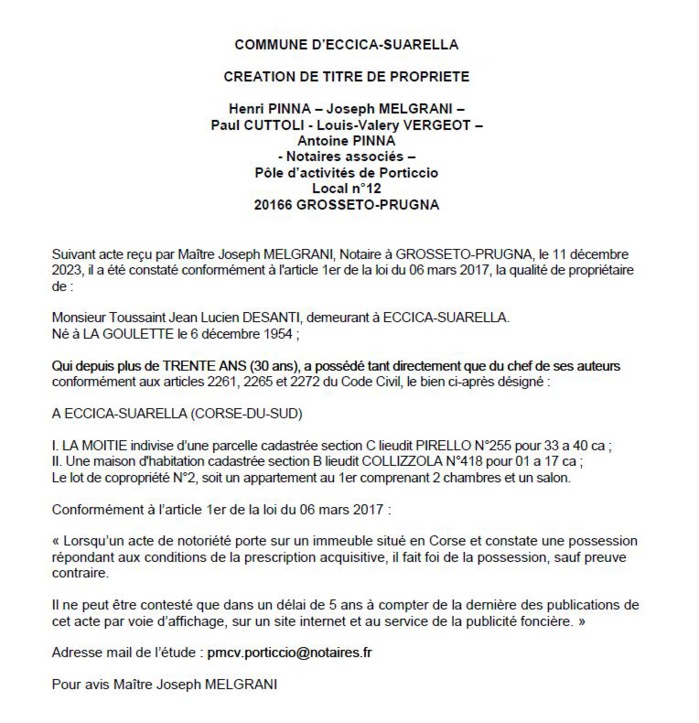 COMMUNE D'ECCICA-SUARELLA

CREATION DE TITRE DE PROPRIETE

Henri PINNA – Joseph MELGRANI – Paul CUTTOLI - Louis-Valery VERGEOT – Antoine PINNA - Notaires associés – Pôle d'activités de Porticcio Local n°12 20166 GROSSETO-PRUGNA

Suivant acte reçu par Maître Joseph MELGRANI, Notaire à GROSSETO-PRUGNA, le 11 décembre 2023, il a été constaté conformément à l'article 1er de la loi du 06 mars 2017, la qualité de propriétaire de :

Monsieur Toussaint Jean Lucien DESANTI, demeurant à ECCICA-SUARELLA.
Né à LA GOULETTE le 6 décembre 1954 ;

Qui depuis plus de TRENTE ANS (30 ans), a possédé tant directement que du chef de ses auteurs conformément aux articles 2261, 2265 et 2272 du Code Civil, le bien ci-après désigné :

A ECCICA-SUARELLA (CORSE-DU-SUD)

I. LA MOITIE indivise d'une parcelle cadastrée section C lieudit PIRELLO N°255 pour 33 a 40 ca ;
II. Une maison d'habitation cadastrée section B lieudit COLLIZZOLA N°418 pour 01 a 17 ca ;
Le lot de copropriété N°2, soit un appartement au 1er comprenant 2 chambres et un salon.

Conformément à l'article 1er de la loi du 06 mars 2017 :

« Lorsqu'un acte de notoriété porte sur un immeuble situé en Corse et constate une possession répondant aux conditions de la prescription acquisitive, il fait foi de la possession, sauf preuve contraire.

Il ne peut être contesté que dans un délai de 5 ans à compter de la dernière des publications de cet acte par voie d'affichage, sur un site internet et au service de la publicité foncière. »

Adresse mail de l'étude : pmcv.porticcio@notaires.fr

Pour avis Maître Joseph MELGRANI